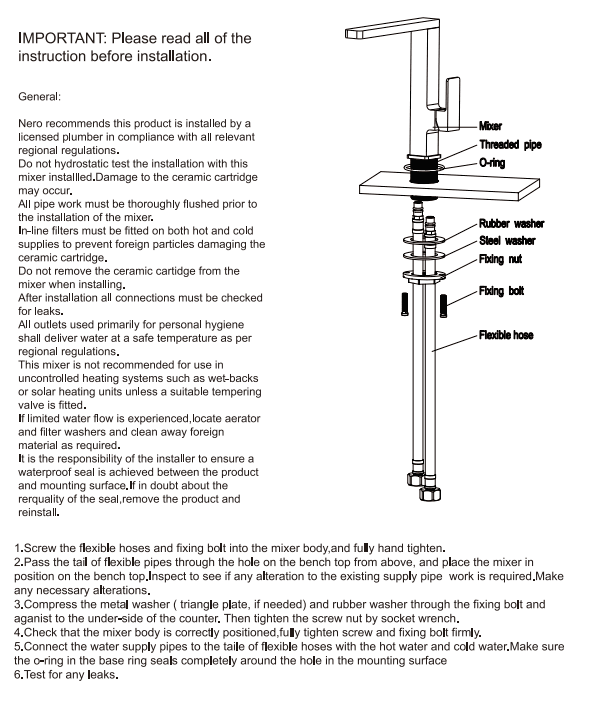 IMPORTANT: Please read all of the instruction before installation.

General:

Nero recommends this product is installed by a licensed plumber in compliance with all relevant regional regulations.
Do not hydrostatic test the installation with this mixer installled.Damage to the ceramic cartridge may occur.
All pipe work must be thoroughly flushed prior to the installation of the mixer.
In-line filters must be fitted on both hot and cold supplies to prevent foreign particles damaging the ceramic cartridge.
Do not remove the ceramic cartidge from the mixer when installing.
After installation all connections must be checked for leaks.
All outlets used primarily for personal hygiene shall deliver water at a safe temperature as per regional regulations.
This mixer is not recommended for use in uncontrolled heating systems such as wet-backs or solar heating units unless a suitable tempering valve is fitted.
If limited water flow is experienced,locate aerator and filter washers and clean away foreign material as required.
It is the responsibility of the installer to ensure a waterproof seal is achieved between the product and mounting surface.If in doubt about the rerquality of the seal,remove the product and reinstall.

Mixer
Threaded pipe
O-ring
Rubber washer
Steel washer
Fixing nut
Fixing bolt
Flexible hose

1.Screw the flexible hoses and fixing bolt into the mixer body,and fully hand tighten.
2.Pass the tail of flexible pipes through the hole on the bench top from above, and place the mixer in position on the bench top.Inspect to see if any alteration to the existing supply pipe work is required.Make any necessary alterations.
3.Compress the metal washer ( triangle plate, if needed) and rubber washer through the fixing bolt and aganist to the under-side of the counter. Then tighten the screw nut by socket wrench.
4.Check that the mixer body is correctly positioned,fully tighten screw and fixing bolt firmly.
5.Connect the water supply pipes to the taile of flexible hoses with the hot water and cold water.Make sure the o-ring in the base ring seals completely around the hole in the mounting surface
6.Test for any leaks.